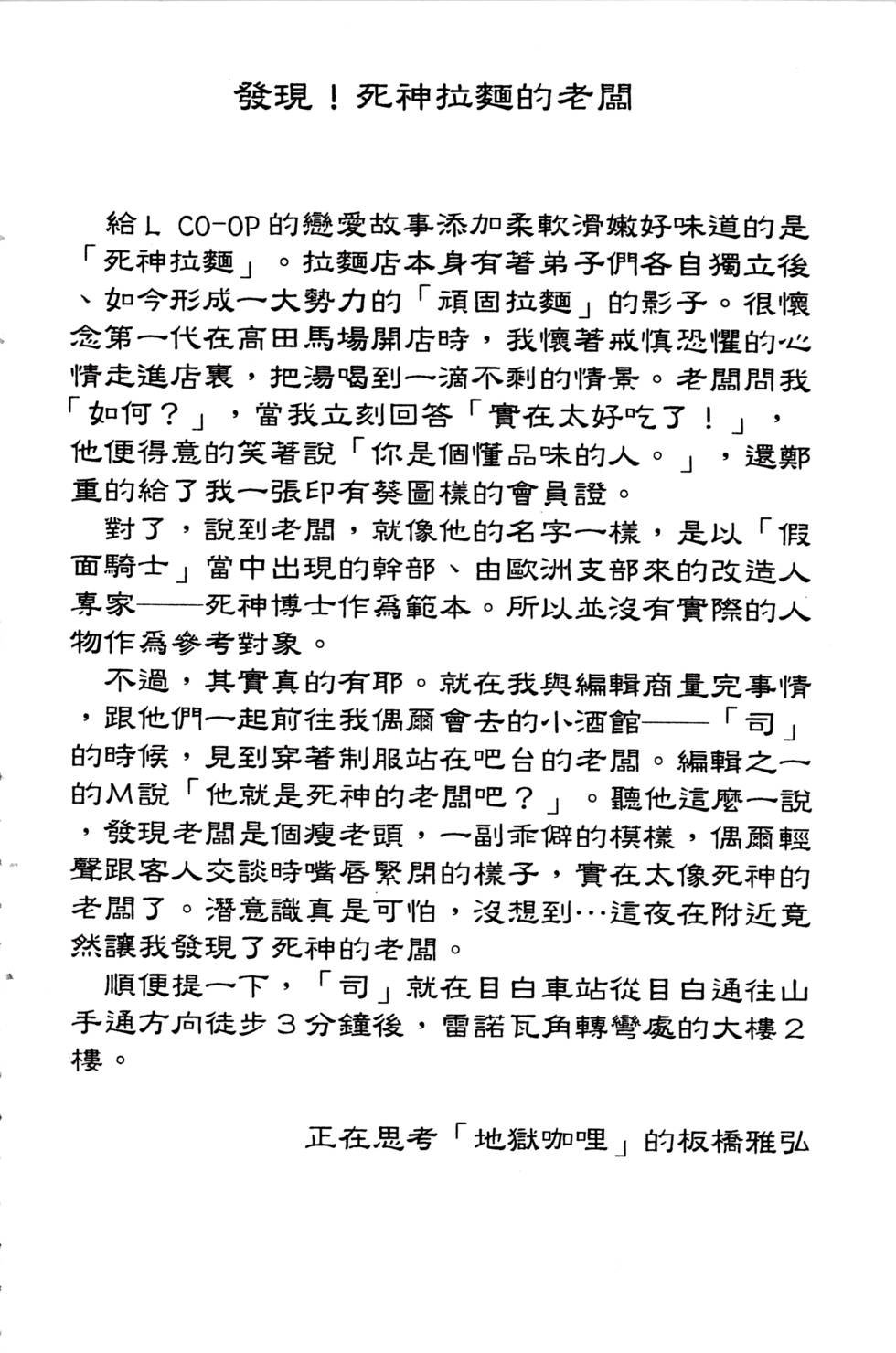 發現！死神拉麵的老闆

給L CO-OP的戀愛故事添加柔軟滑嫩好味道的是「死神拉麵」。拉麵店本身有著弟子們各自獨立後、如今形成一大勢力的「頑固拉麵」的影子。很懷念第一代在高田馬場開店時，我懷著戒慎恐懼的心情走進店裏，把湯喝到一滴不剩的情景。老闆問我「如何？」，當我立刻回答「實在太好吃了！」，他便得意的笑著說「你是個懂品味的人。」，還鄭重的給了我一張印有葵圖樣的會員證。

對了，說到老闆，就像他的名字一樣，是以「假面騎士」當中出現的幹部、由歐洲支部來的改造人專家——死神博士作爲範本。所以並沒有實際的人物作爲參考對象。

不過，其實真的有耶。就在我與編輯商量完事情，跟他們一起前往我偶爾會去的小酒館——「司」的時候，見到穿著制服站在吧台的老闆。編輯之一的M說「他就是死神的老闆吧？」。聽他這麼一說，發現老闆是個瘦老頭，一副乖僻的模樣，偶爾輕聲跟客人交談時嘴唇緊閉的樣子，實在太像死神的老闆了。潛意識真是可怕，沒想到…這夜在附近竟然讓我發現了死神的老闆。

順便提一下，「司」就在目白車站從目白通往山手通方向徒步3分鐘後，雷諾瓦角轉彎處的大樓2樓。

正在思考「地獄咖哩」的板橋雅弘